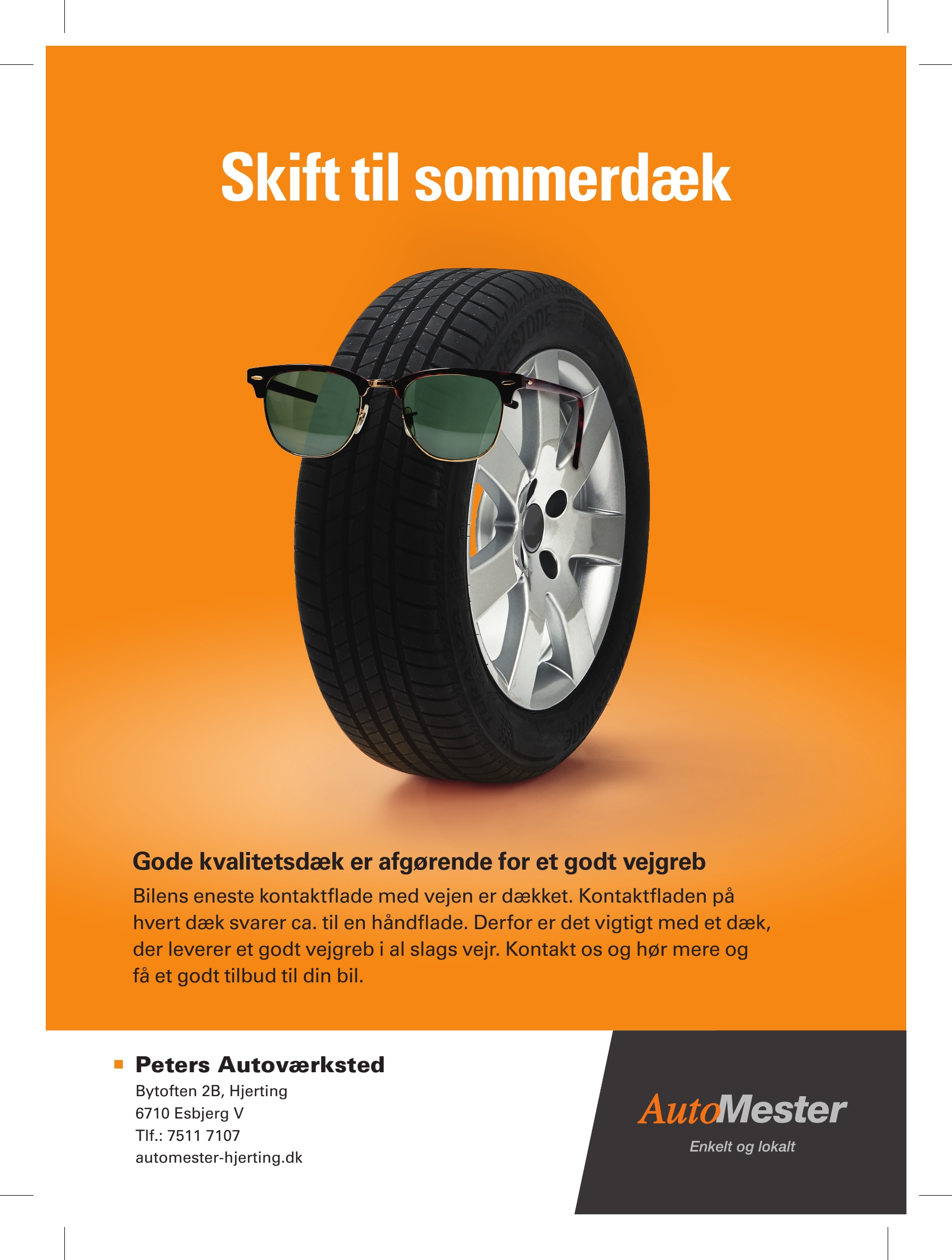 Skift til sommerdæk

Gode kvalitetsdæk er afgørende for et godt vejgreb

Bilens eneste kontaktflade med vejen er dækket. Kontaktfladen på hvert dæk svarer ca. til en håndflade. Derfor er det vigtigt med et dæk, der leverer et godt vejgreb i al slags vejr. Kontakt os og hør mere og få et godt tilbud til din bil.

Peters Autoværksted
Bytoften 2B, Hjerting
6710 Esbjerg V
Tlf.: 7511 7107
automester-hjerting.dk

AutoMester
Enkelt og lokalt